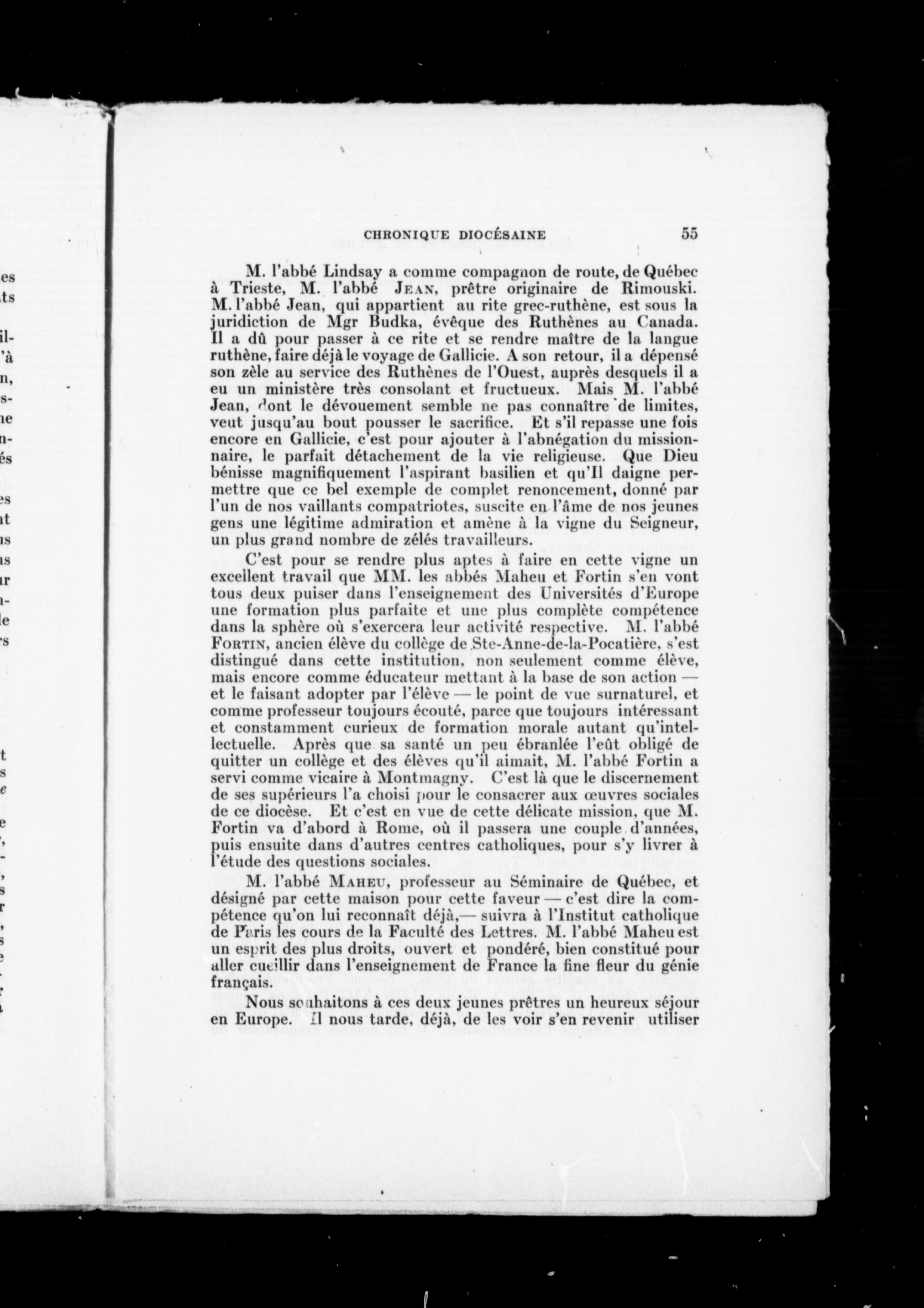 CHRONIQUE DIOCÉSAINE 55

M. l'abbé Lindsay a comme compagnon de route, de Québec à Trieste, M. l'abbé JEAN, prêtre originaire de Rimouski. M. l'abbé Jean, qui appartient au rite grec-ruthène, est sous la juridiction de Mgr Budka, évêque des Ruthènes au Canada. Il a dû pour passer à ce rite et se rendre maître de la langue ruthène, faire déjà le voyage de Gallicie. A son retour, il a dépensé son zèle au service des Ruthènes de l'Ouest, auprès desquels il a eu un ministère très consolant et fructueux. Mais M. l'abbé Jean, dont le dévouement semble ne pas connaître de limites, veut jusqu'au bout pousser le sacrifice. Et s'il repasse une fois encore en Gallicie, c'est pour ajouter à l'abnégation du missionnaire, le parfait détachement de la vie religieuse. Que Dieu bénisse magnifiquement l'aspirant basilien et qu'Il daigne permettre que ce bel exemple de complet renoncement, donné par l'un de nos vaillants compatriotes, suscite en l'âme de nos jeunes gens une légitime admiration et amène à la vigne du Seigneur, un plus grand nombre de zélés travailleurs.

C'est pour se rendre plus aptes à faire en cette vigne un excellent travail que MM. les abbés Maheu et Fortin s'en vont tous deux puiser dans l'enseignement des Universités d'Europe une formation plus parfaite et une plus complète compétence dans la sphère où s'exercera leur activité respective. M. l'abbé FORTIN, ancien élève du collège de Ste-Anne-de-la-Pocatière, s'est distingué dans cette institution, non seulement comme élève, mais encore comme éducateur mettant à la base de son action — et le faisant adopter par l'élève — le point de vue surnaturel, et comme professeur toujours écouté, parce que toujours intéressant et constamment curieux de formation morale autant qu'intellectuelle. Après que sa santé un peu ébranlée l'eût obligé de quitter un collège et des élèves qu'il aimait, M. l'abbé Fortin a servi comme vicaire à Montmagny. C'est là que le discernement de ses supérieurs l'a choisi pour le consacrer aux œuvres sociales de ce diocèse. Et c'est en vue de cette délicate mission, que M. Fortin va d'abord à Rome, où il passera une couple d'années, puis ensuite dans d'autres centres catholiques, pour s'y livrer à l'étude des questions sociales.

M. l'abbé MAHEU, professeur au Séminaire de Québec, et désigné par cette maison pour cette faveur — c'est dire la compétence qu'on lui reconnaît déjà,— suivra à l'Institut catholique de Paris les cours de la Faculté des Lettres. M. l'abbé Maheu est un esprit des plus droits, ouvert et pondéré, bien constitué pour aller cueillir dans l'enseignement de France la fine fleur du génie français.

Nous souhaitons à ces deux jeunes prêtres un heureux séjour en Europe. Il nous tarde, déjà, de les voir s'en revenir utiliser